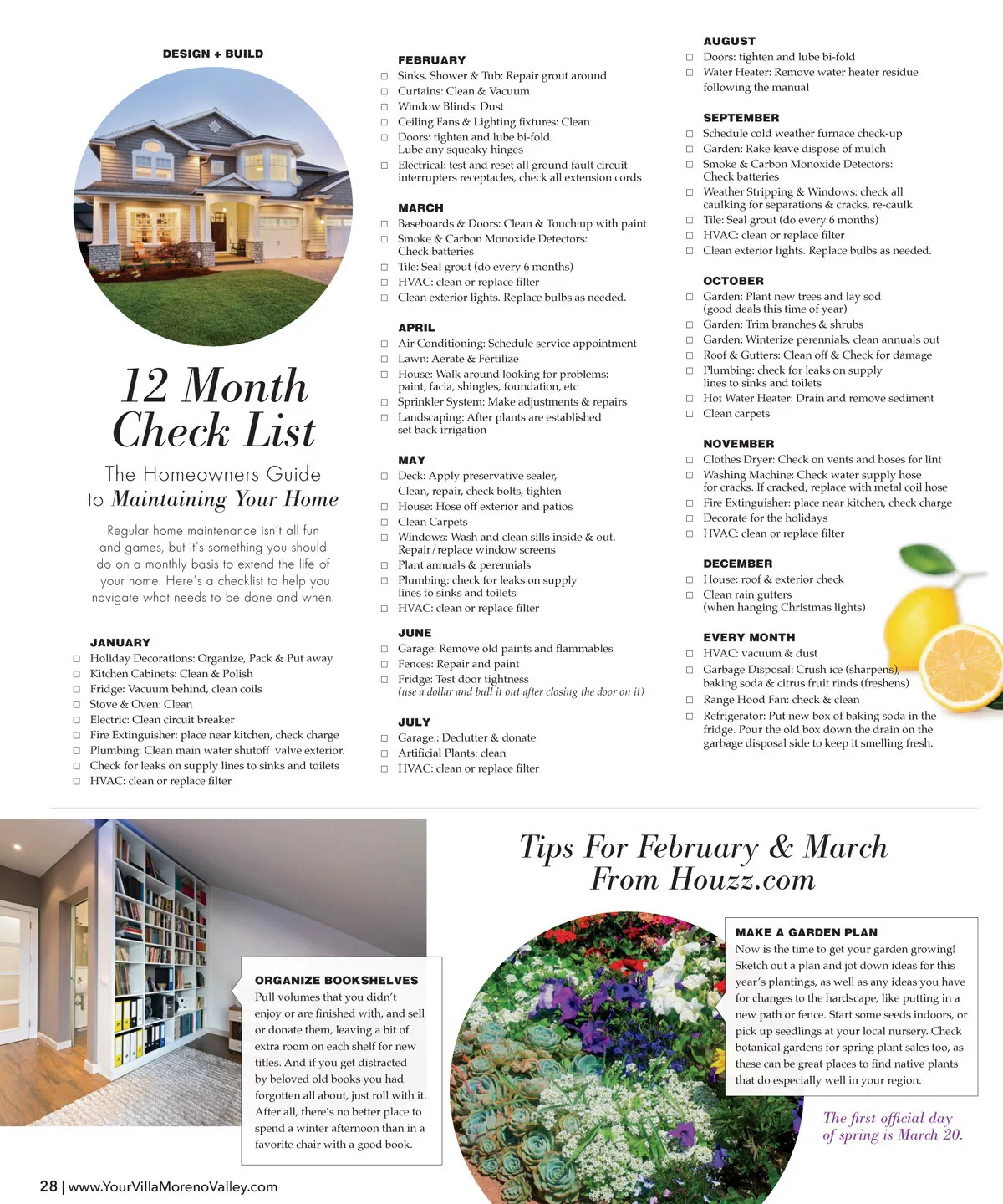 DESIGN + BUILD

12 Month Check List

The Homeowners Guide to Maintaining Your Home

Regular home maintenance isn't all fun and games, but it's something you should do on a monthly basis to extend the life of your home. Here's a checklist to help you navigate what needs to be done and when.

JANUARY
☐ Holiday Decorations: Organize, Pack & Put away
☐ Kitchen Cabinets: Clean & Polish
☐ Fridge: Vacuum behind, clean coils
☐ Stove & Oven: Clean
☐ Electric: Clean circuit breaker
☐ Fire Extinguisher: place near kitchen, check charge
☐ Plumbing: Clean main water shutoff valve exterior.
☐ Check for leaks on supply lines to sinks and toilets
☐ HVAC: clean or replace filter

FEBRUARY
☐ Sinks, Shower & Tub: Repair grout around
☐ Curtains: Clean & Vacuum
☐ Window Blinds: Dust
☐ Ceiling Fans & Lighting fixtures: Clean
☐ Doors: tighten and lube bi-fold. Lube any squeaky hinges
☐ Electrical: test and reset all ground fault circuit interrupters receptacles, check all extension cords

MARCH
☐ Baseboards & Doors: Clean & Touch-up with paint
☐ Smoke & Carbon Monoxide Detectors: Check batteries
☐ Tile: Seal grout (do every 6 months)
☐ HVAC: clean or replace filter
☐ Clean exterior lights. Replace bulbs as needed.

APRIL
☐ Air Conditioning: Schedule service appointment
☐ Lawn: Aerate & Fertilize
☐ House: Walk around looking for problems: paint, facia, shingles, foundation, etc
☐ Sprinkler System: Make adjustments & repairs
☐ Landscaping: After plants are established set back irrigation

MAY
☐ Deck: Apply preservative sealer, Clean, repair, check bolts, tighten
☐ House: Hose off exterior and patios
☐ Clean Carpets
☐ Windows: Wash and clean sills inside & out. Repair/replace window screens
☐ Plant annuals & perennials
☐ Plumbing: check for leaks on supply lines to sinks and toilets
☐ HVAC: clean or replace filter

JUNE
☐ Garage: Remove old paints and flammables
☐ Fences: Repair and paint
☐ Fridge: Test door tightness
(use a dollar and bull it out after closing the door on it)

JULY
☐ Garage.: Declutter & donate
☐ Artificial Plants: clean
☐ HVAC: clean or replace filter

AUGUST
☐ Doors: tighten and lube bi-fold
☐ Water Heater: Remove water heater residue following the manual

SEPTEMBER
☐ Schedule cold weather furnace check-up
☐ Garden: Rake leave dispose of mulch
☐ Smoke & Carbon Monoxide Detectors: Check batteries
☐ Weather Stripping & Windows: check all caulking for separations & cracks, re-caulk
☐ Tile: Seal grout (do every 6 months)
☐ HVAC: clean or replace filter
☐ Clean exterior lights. Replace bulbs as needed.

OCTOBER
☐ Garden: Plant new trees and lay sod (good deals this time of year)
☐ Garden: Trim branches & shrubs
☐ Garden: Winterize perennials, clean annuals out
☐ Roof & Gutters: Clean off & Check for damage
☐ Plumbing: check for leaks on supply lines to sinks and toilets
☐ Hot Water Heater: Drain and remove sediment
☐ Clean carpets

NOVEMBER
☐ Clothes Dryer: Check on vents and hoses for lint
☐ Washing Machine: Check water supply hose for cracks. If cracked, replace with metal coil hose
☐ Fire Extinguisher: place near kitchen, check charge
☐ Decorate for the holidays
☐ HVAC: clean or replace filter

DECEMBER
☐ House: roof & exterior check
☐ Clean rain gutters (when hanging Christmas lights)

EVERY MONTH
☐ HVAC: vacuum & dust
☐ Garbage Disposal: Crush ice (sharpens), baking soda & citrus fruit rinds (freshens)
☐ Range Hood Fan: check & clean
☐ Refrigerator: Put new box of baking soda in the fridge. Pour the old box down the drain on the garbage disposal side to keep it smelling fresh.

Tips For February & March From Houzz.com

ORGANIZE BOOKSHELVES
Pull volumes that you didn't enjoy or are finished with, and sell or donate them, leaving a bit of extra room on each shelf for new titles. And if you get distracted by beloved old books you had forgotten all about, just roll with it. After all, there's no better place to spend a winter afternoon than in a favorite chair with a good book.

MAKE A GARDEN PLAN
Now is the time to get your garden growing! Sketch out a plan and jot down ideas for this year's plantings, as well as any ideas you have for changes to the hardscape, like putting in a new path or fence. Start some seeds indoors, or pick up seedlings at your local nursery. Check botanical gardens for spring plant sales too, as these can be great places to find native plants that do especially well in your region.

The first official day of spring is March 20.

28 | www.YourVillaMorenoValley.com